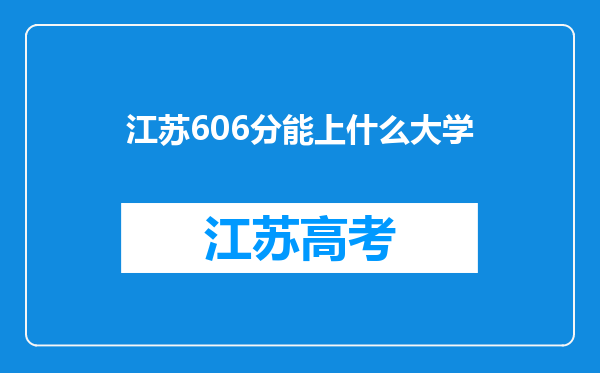 江苏606分能上什么大学

江苏高考